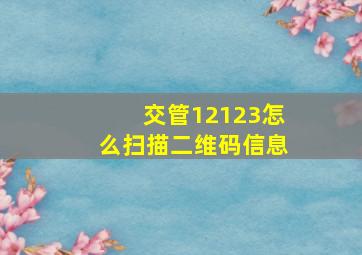 交管12123怎么扫描二维码信息